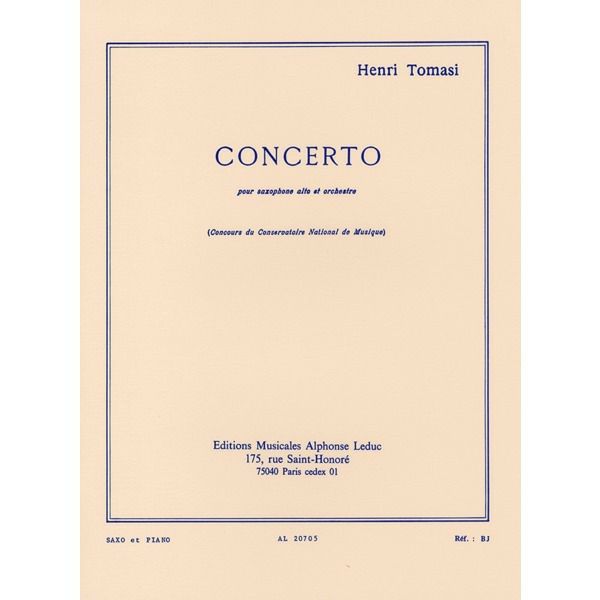 Henri Tomasi

CONCERTO

pour saxophone alto et orchestre

(Concours du Conservatoire National de Musique)

Editions Musicales Alphonse Leduc
175, rue Saint-Honoré
75040 Paris cedex 01

SAXO et PIANO

AL 20705

Réf. : BJ